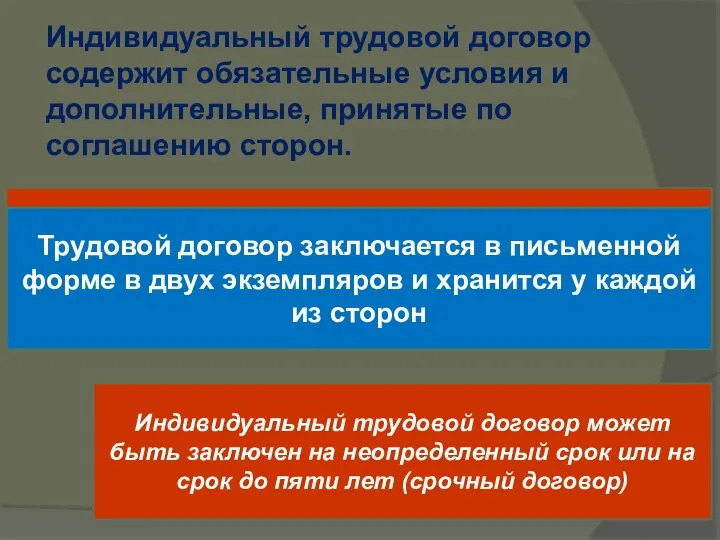 Индивидуальный трудовой договор содержит обязательные условия и дополнительные, принятые по соглашению сторон.

Трудовой договор заключается в письменной форме в двух экземпляров и хранится у каждой из сторон

Индивидуальный трудовой договор может быть заключен на неопределенный срок или на срок до пяти лет (срочный договор)